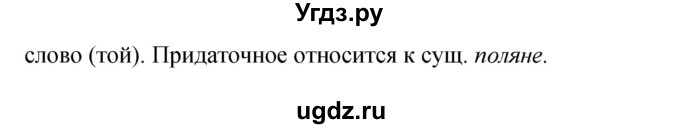 Угдз.ру

слово (той). Придаточное относится к сущ. поляне.

ugdz.ru